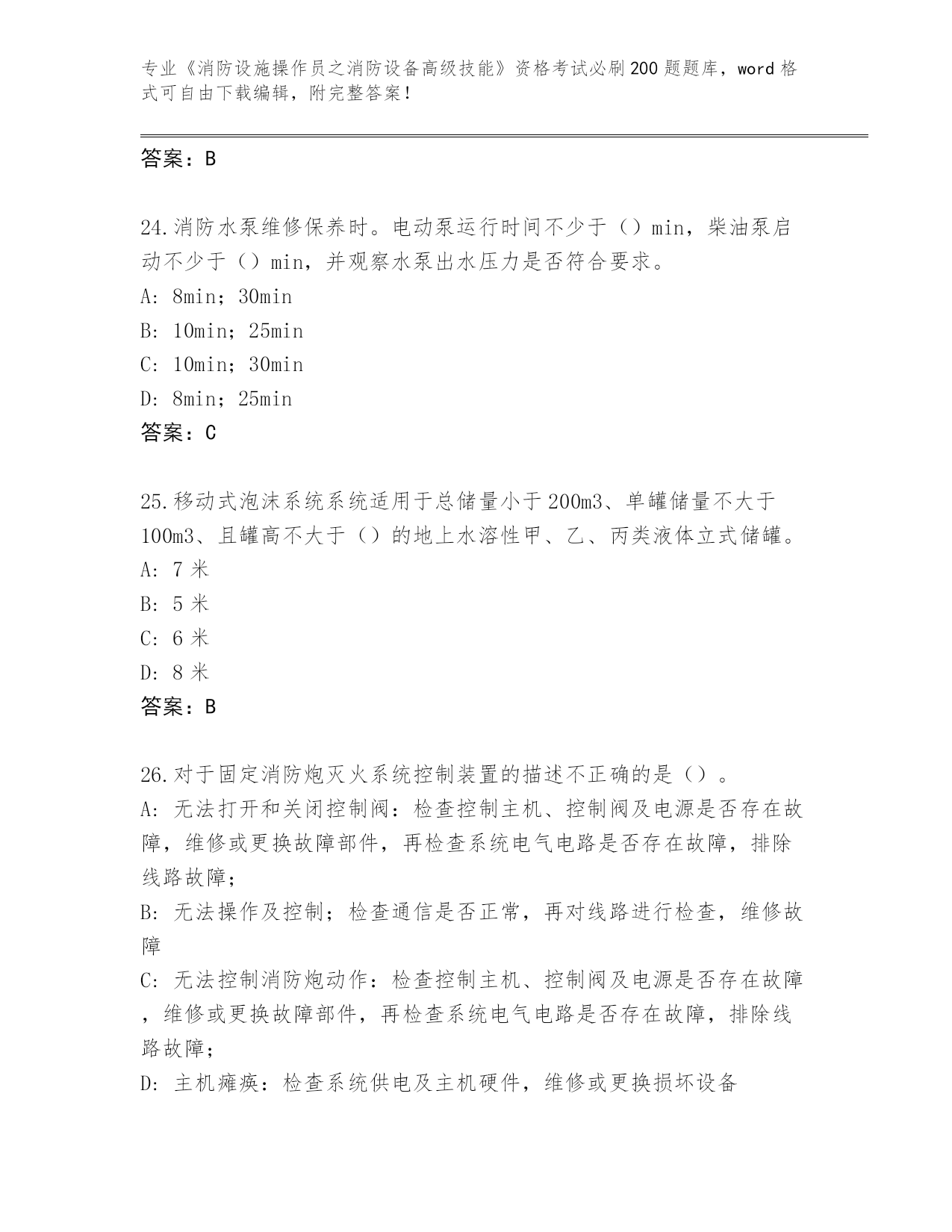 专业《消防设施操作员之消防设备高级技能》资格考试必刷200题题库，word格式可自由下载编辑，附完整答案！

答案：B

24.消防水泵维修保养时。电动泵运行时间不少于（）min，柴油泵启动不少于（）min，并观察水泵出水压力是否符合要求。
A: 8min；30min
B: 10min；25min
C: 10min；30min
D: 8min；25min
答案：C

25.移动式泡沫系统系统适用于总储量小于200m3、单罐储量不大于100m3、且罐高不大于（）的地上水溶性甲、乙、丙类液体立式储罐。
A: 7米
B: 5米
C: 6米
D: 8米
答案：B

26.对于固定消防炮灭火系统控制装置的描述不正确的是（）。
A: 无法打开和关闭控制阀：检查控制主机、控制阀及电源是否存在故障，维修或更换故障部件，再检查系统电气电路是否存在故障，排除线路故障；
B: 无法操作及控制；检查通信是否正常，再对线路进行检查，维修故障
C: 无法控制消防炮动作：检查控制主机、控制阀及电源是否存在故障，维修或更换故障部件，再检查系统电气电路是否存在故障，排除线路故障；
D: 主机瘫痪：检查系统供电及主机硬件，维修或更换损坏设备